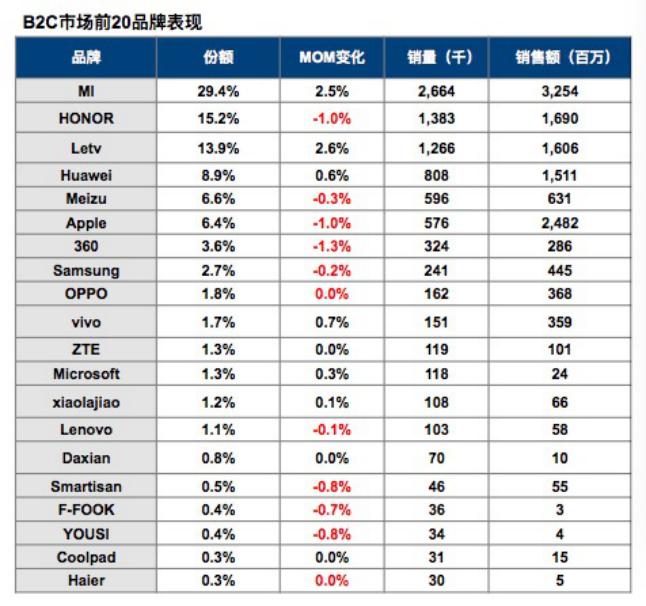 B2C市场前20品牌表现

| 品牌 | 份额 | MOM变化 | 销量（千） | 销售额（百万） |
|---|---|---|---|---|
| MI | 29.4% | 2.5% | 2,664 | 3,254 |
| HONOR | 15.2% | -1.0% | 1,383 | 1,690 |
| Letv | 13.9% | 2.6% | 1,266 | 1,606 |
| Huawei | 8.9% | 0.6% | 808 | 1,511 |
| Meizu | 6.6% | -0.3% | 596 | 631 |
| Apple | 6.4% | -1.0% | 576 | 2,482 |
| 360 | 3.6% | -1.3% | 324 | 286 |
| Samsung | 2.7% | -0.2% | 241 | 445 |
| OPPO | 1.8% | 0.0% | 162 | 368 |
| vivo | 1.7% | 0.7% | 151 | 359 |
| ZTE | 1.3% | 0.0% | 119 | 101 |
| Microsoft | 1.3% | 0.3% | 118 | 24 |
| xiaolajiao | 1.2% | 0.1% | 108 | 66 |
| Lenovo | 1.1% | -0.1% | 103 | 58 |
| Daxian | 0.8% | 0.0% | 70 | 10 |
| Smartisan | 0.5% | -0.8% | 46 | 55 |
| F-FOOK | 0.4% | -0.7% | 36 | 3 |
| YOUSI | 0.4% | -0.8% | 34 | 4 |
| Coolpad | 0.3% | 0.0% | 31 | 15 |
| Haier | 0.3% | 0.0% | 30 | 5 |